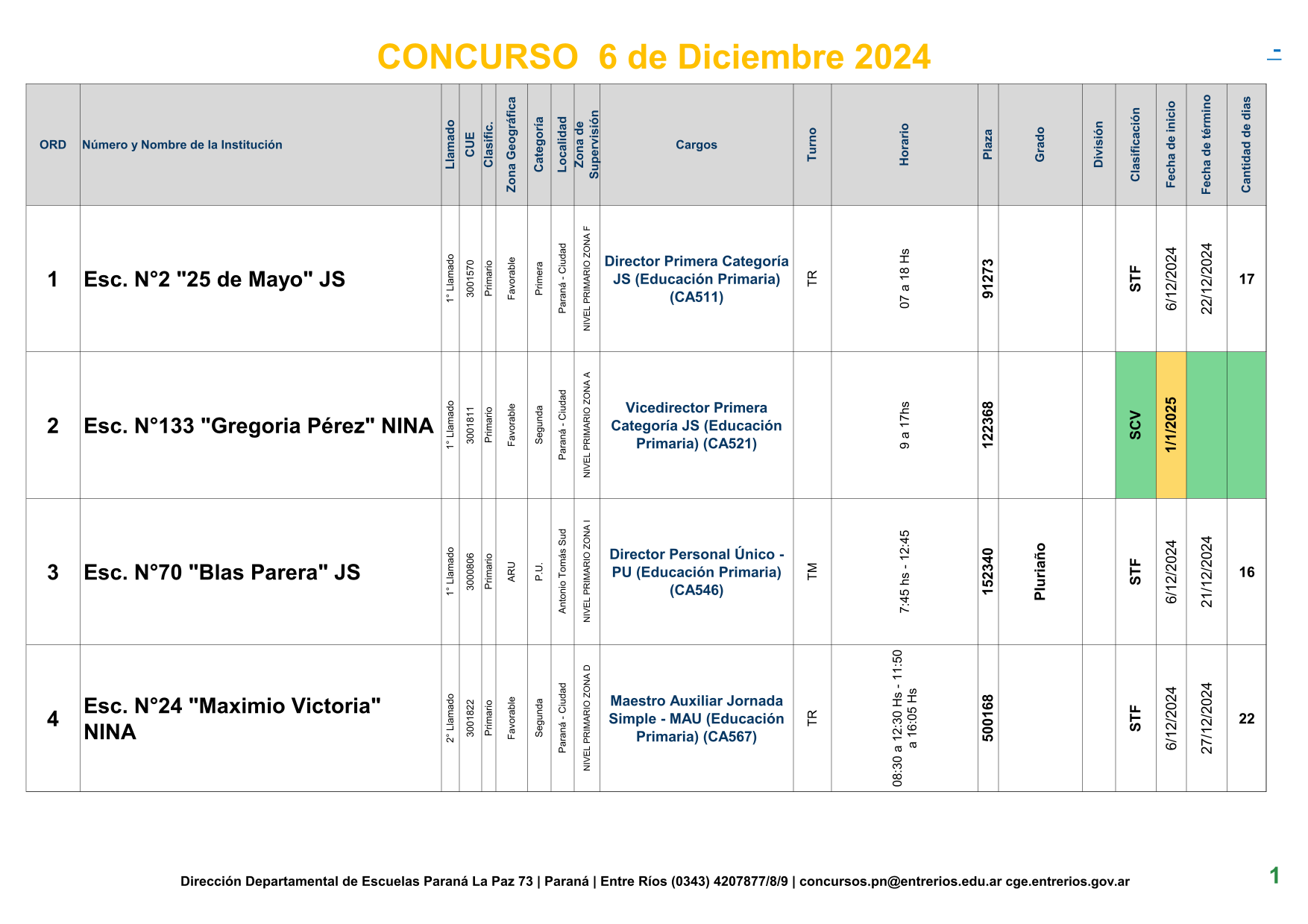 CONCURSO 6 de Diciembre 2024

-

| ORD | Número y Nombre de la Institución | Llamado | CUE | Clasific. | Zona Geográfica | Categoría | Localidad | Zona de Supervisión | Cargos | Turno | Horario | Plaza | Grado | División | Clasificación | Fecha de inicio | Fecha de término | Cantidad de días |
|---|---|---|---|---|---|---|---|---|---|---|---|---|---|---|---|---|---|---|
| 1 | Esc. N°2 "25 de Mayo" JS | 1° Llamado | 3001570 | Primario | Favorable | Primera | Paraná - Ciudad | NIVEL PRIMARIO ZONA F | Director Primera Categoría JS (Educación Primaria) (CA511) | TR | 07 a 18 Hs | 91273 | | | STF | 6/12/2024 | 22/12/2024 | 17 |
| 2 | Esc. N°133 "Gregoria Pérez" NINA | 1° Llamado | 3001811 | Primario | Favorable | Segunda | Paraná - Ciudad | NIVEL PRIMARIO ZONA A | Vicedirector Primera Categoría JS (Educación Primaria) (CA521) | | 9 a 17hs | 122368 | | | SCV | 1/1/2025 | | |
| 3 | Esc. N°70 "Blas Parera" JS | 1° Llamado | 3000806 | Primario | ARU | P.U. | Antonio Tomás Sud | NIVEL PRIMARIO ZONA I | Director Personal Único - PU (Educación Primaria) (CA546) | TM | 7:45 hs - 12:45 | 152340 | Pluriaño | | STF | 6/12/2024 | 21/12/2024 | 16 |
| 4 | Esc. N°24 "Maximio Victoria" NINA | 2° Llamado | 3001822 | Primario | Favorable | Segunda | Paraná - Ciudad | NIVEL PRIMARIO ZONA D | Maestro Auxiliar Jornada Simple - MAU (Educación Primaria) (CA567) | TR | 08:30 a 12:30 Hs - 11:50 a 16:05 Hs | 500168 | | | STF | 6/12/2024 | 27/12/2024 | 22 |

Dirección Departamental de Escuelas Paraná La Paz 73 | Paraná | Entre Ríos (0343) 4207877/8/9 | concursos.pn@entrerios.edu.ar cge.entrerios.gov.ar

1